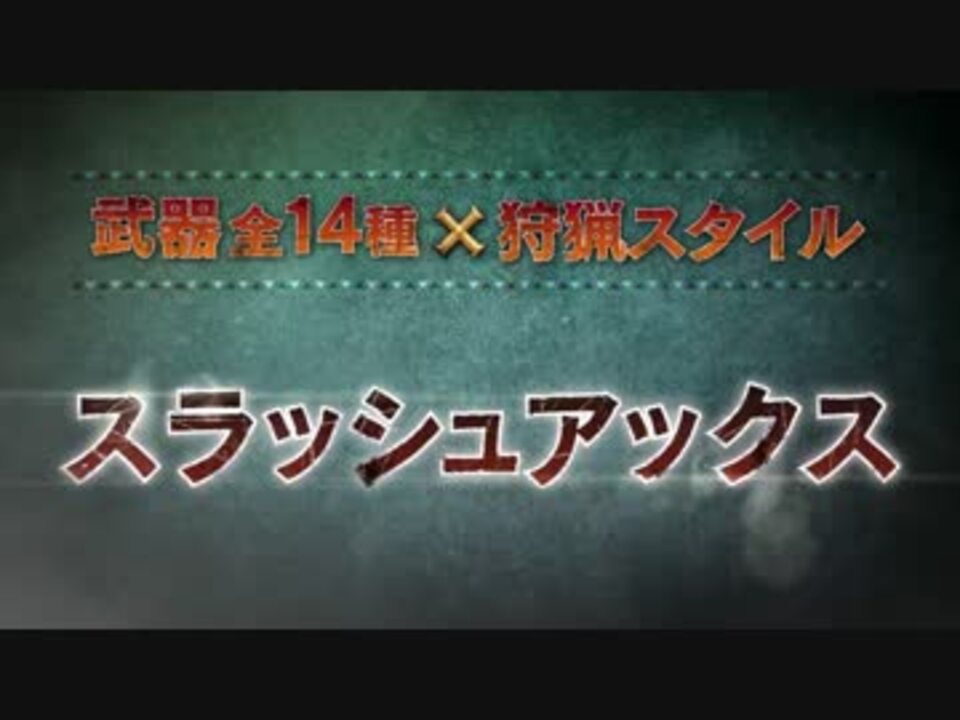 武器全14種×狩猟スタイル

スラッシュアックス